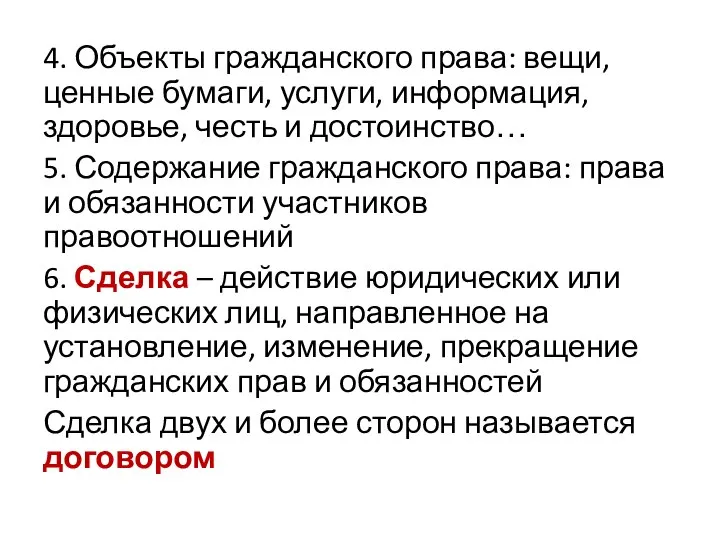 4. Объекты гражданского права: вещи, ценные бумаги, услуги, информация, здоровье, честь и достоинство…

5. Содержание гражданского права: права и обязанности участников правоотношений

6. Сделка – действие юридических или физических лиц, направленное на установление, изменение, прекращение гражданских прав и обязанностей

Сделка двух и более сторон называется договором